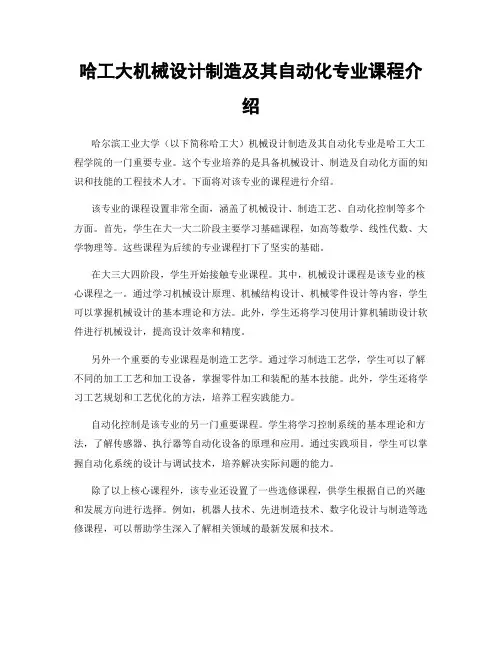 哈工大机械设计制造及其自动化专业课程介绍

哈尔滨工业大学（以下简称哈工大）机械设计制造及其自动化专业是哈工大工程学院的一门重要专业。这个专业培养的是具备机械设计、制造及自动化方面的知识和技能的工程技术人才。下面将对该专业的课程进行介绍。

该专业的课程设置非常全面，涵盖了机械设计、制造工艺、自动化控制等多个方面。首先，学生在大一大二阶段主要学习基础课程，如高等数学、线性代数、大学物理等。这些课程为后续的专业课程打下了坚实的基础。

在大三大四阶段，学生开始接触专业课程。其中，机械设计课程是该专业的核心课程之一。通过学习机械设计原理、机械结构设计、机械零件设计等内容，学生可以掌握机械设计的基本理论和方法。此外，学生还将学习使用计算机辅助设计软件进行机械设计，提高设计效率和精度。

另外一个重要的专业课程是制造工艺学。通过学习制造工艺学，学生可以了解不同的加工工艺和加工设备，掌握零件加工和装配的基本技能。此外，学生还将学习工艺规划和工艺优化的方法，培养工程实践能力。

自动化控制是该专业的另一门重要课程。学生将学习控制系统的基本理论和方法，了解传感器、执行器等自动化设备的原理和应用。通过实践项目，学生可以掌握自动化系统的设计与调试技术，培养解决实际问题的能力。

除了以上核心课程外，该专业还设置了一些选修课程，供学生根据自己的兴趣和发展方向进行选择。例如，机器人技术、先进制造技术、数字化设计与制造等选修课程，可以帮助学生深入了解相关领域的最新发展和技术。